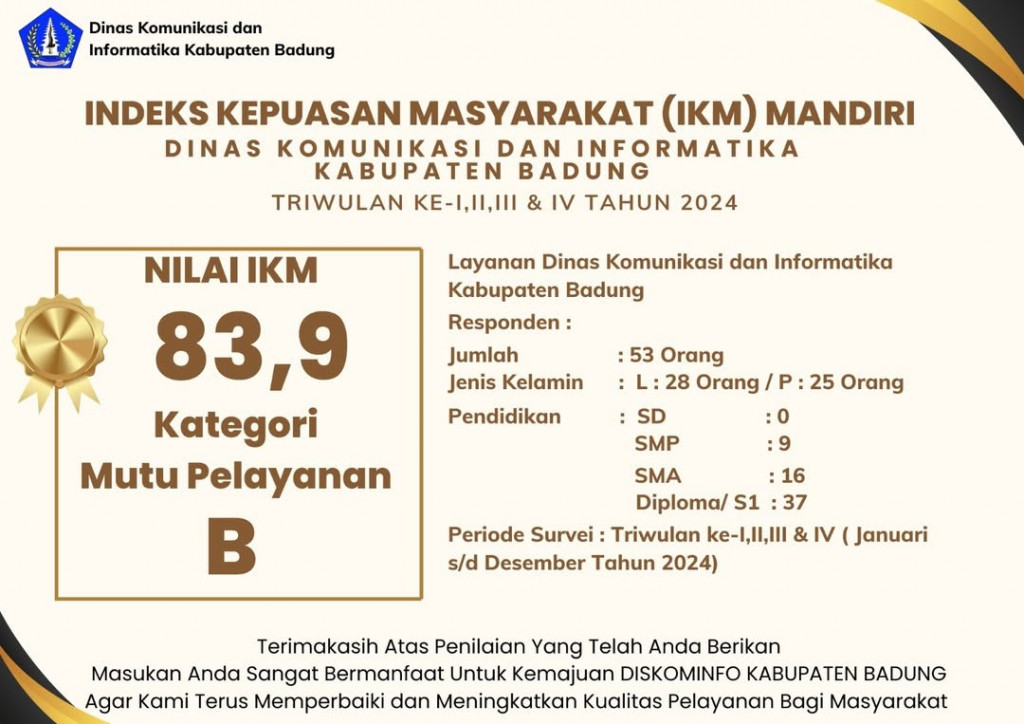 Dinas Komunikasi dan Informatika Kabupaten Badung

INDEKS KEPUASAN MASYARAKAT (IKM) MANDIRI
DINAS KOMUNIKASI DAN INFORMATIKA KABUPATEN BADUNG
TRIWULAN KE-I,II,III & IV TAHUN 2024

NILAI IKM
83,9
Kategori
Mutu Pelayanan
B

Layanan Dinas Komunikasi dan Informatika Kabupaten Badung
Responden :
Jumlah : 53 Orang
Jenis Kelamin : L : 28 Orang / P : 25 Orang
Pendidikan : SD : 0
SMP : 9
SMA : 16
Diploma/ S1 : 37
Periode Survei : Triwulan ke-I,II,III & IV ( Januari s/d Desember Tahun 2024)

Terimakasih Atas Penilaian Yang Telah Anda Berikan
Masukan Anda Sangat Bermanfaat Untuk Kemajuan DISKOMINFO KABUPATEN BADUNG
Agar Kami Terus Memperbaiki dan Meningkatkan Kualitas Pelayanan Bagi Masyarakat